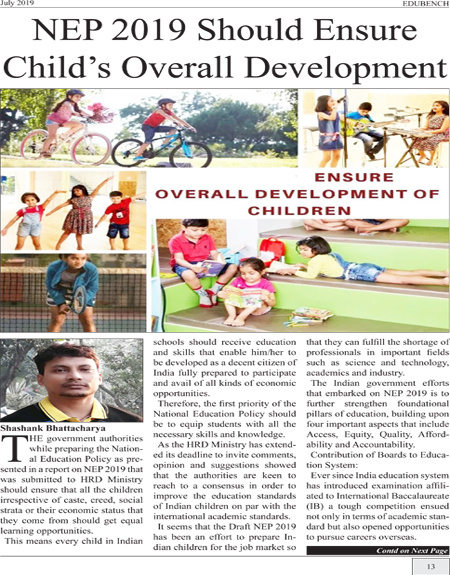 July 2019 EDUBENCH

NEP 2019 Should Ensure Child's Overall Development

ENSURE OVERALL DEVELOPMENT OF CHILDREN

Shashank Bhattacharya

THE government authorities while preparing the National Education Policy as presented in a report on NEP 2019 that was submitted to HRD Ministry should ensure that all the children irrespective of caste, creed, social strata or their economic status that they come from should get equal learning opportunities.

This means every child in Indian schools should receive education and skills that enable him/her to be developed as a decent citizen of India fully prepared to participate and avail of all kinds of economic opportunities.

Therefore, the first priority of the National Education Policy should be to equip students with all the necessary skills and knowledge.

As the HRD Ministry has extended its deadline to invite comments, opinion and suggestions showed that the authorities are keen to reach to a consensus in order to improve the education standards of Indian children on par with the international academic standards.

It seems that the Draft NEP 2019 has been an effort to prepare Indian children for the job market so that they can fulfill the shortage of professionals in important fields such as science and technology, academics and industry.

The Indian government efforts that embarked on NEP 2019 is to further strengthen foundational pillars of education, building upon four important aspects that include Access, Equity, Quality, Affordability and Accountability.

Contribution of Boards to Education System:

Ever since India education system has introduced examination affiliated to International Baccalaureate (IB) a tough competition ensued not only in terms of academic standard but also opened opportunities to pursue careers overseas.

Contd on Next Page

13